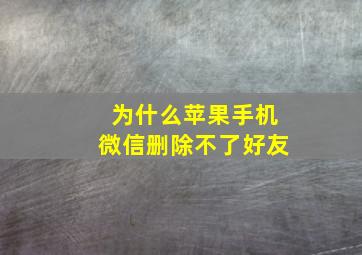 为什么苹果手机
微信删除不了好友